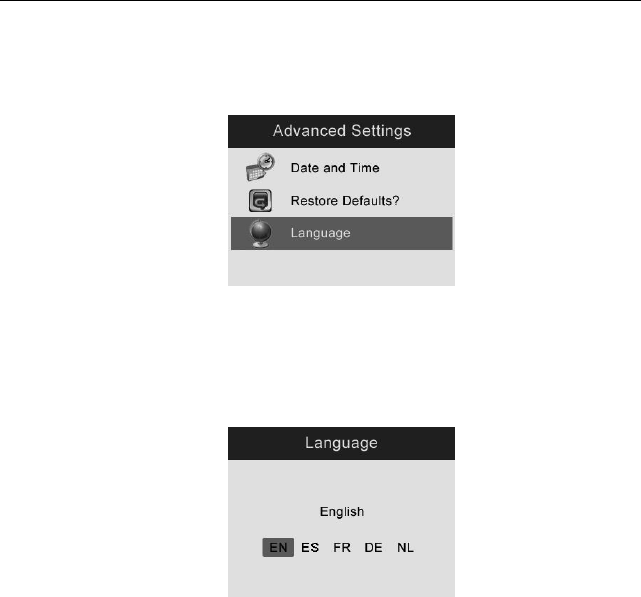 Advanced Settings

Date and Time

Restore Defaults?

Language

Language

English

EN ES FR DE NL